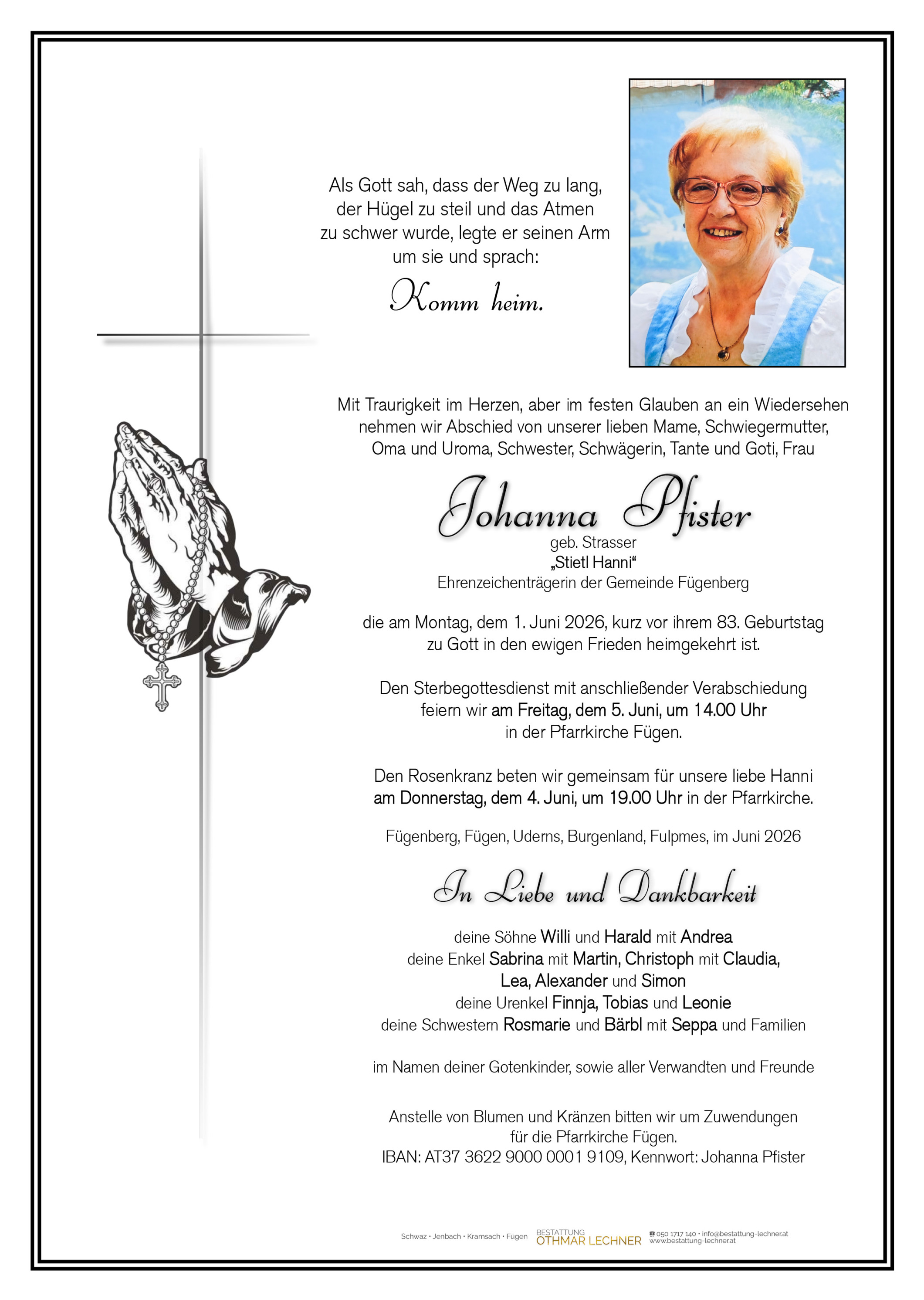 Als Gott sah, dass der Weg zu lang, der Hügel zu steil und das Atmen zu schwer wurde, legte er seinen Arm um sie und sprach:

Komm heim.

Mit Traurigkeit im Herzen, aber im festen Glauben an ein Wiedersehen nehmen wir Abschied von unserer lieben Mame, Schwiegermutter, Oma und Uroma, Schwester, Schwägerin, Tante und Goti, Frau

Johanna Pfister
geb. Strasser
„Stietl Hanni“
Ehrenzeichenträgerin der Gemeinde Fügenberg

die am Montag, dem 1. Juni 2026, kurz vor ihrem 83. Geburtstag zu Gott in den ewigen Frieden heimgekehrt ist.

Den Sterbegottesdienst mit anschließender Verabschiedung feiern wir am Freitag, dem 5. Juni, um 14.00 Uhr in der Pfarrkirche Fügen.

Den Rosenkranz beten wir gemeinsam für unsere liebe Hanni am Donnerstag, dem 4. Juni, um 19.00 Uhr in der Pfarrkirche.

Fügenberg, Fügen, Uderns, Burgenland, Fulpmes, im Juni 2026

In Liebe und Dankbarkeit

deine Söhne Willi und Harald mit Andrea
deine Enkel Sabrina mit Martin, Christoph mit Claudia,
Lea, Alexander und Simon
deine Urenkel Finnja, Tobias und Leonie
deine Schwestern Rosmarie und Bärbl mit Seppa und Familien

im Namen deiner Gotenkinder, sowie aller Verwandten und Freunde

Anstelle von Blumen und Kränzen bitten wir um Zuwendungen für die Pfarrkirche Fügen.
IBAN: AT37 3622 9000 0001 9109, Kennwort: Johanna Pfister

Schwaz • Jenbach • Kramsach • Fügen
BESTATTUNG
OTHMAR LECHNER
050 1717 140 • info@bestattung-lechner.at
www.bestattung-lechner.at